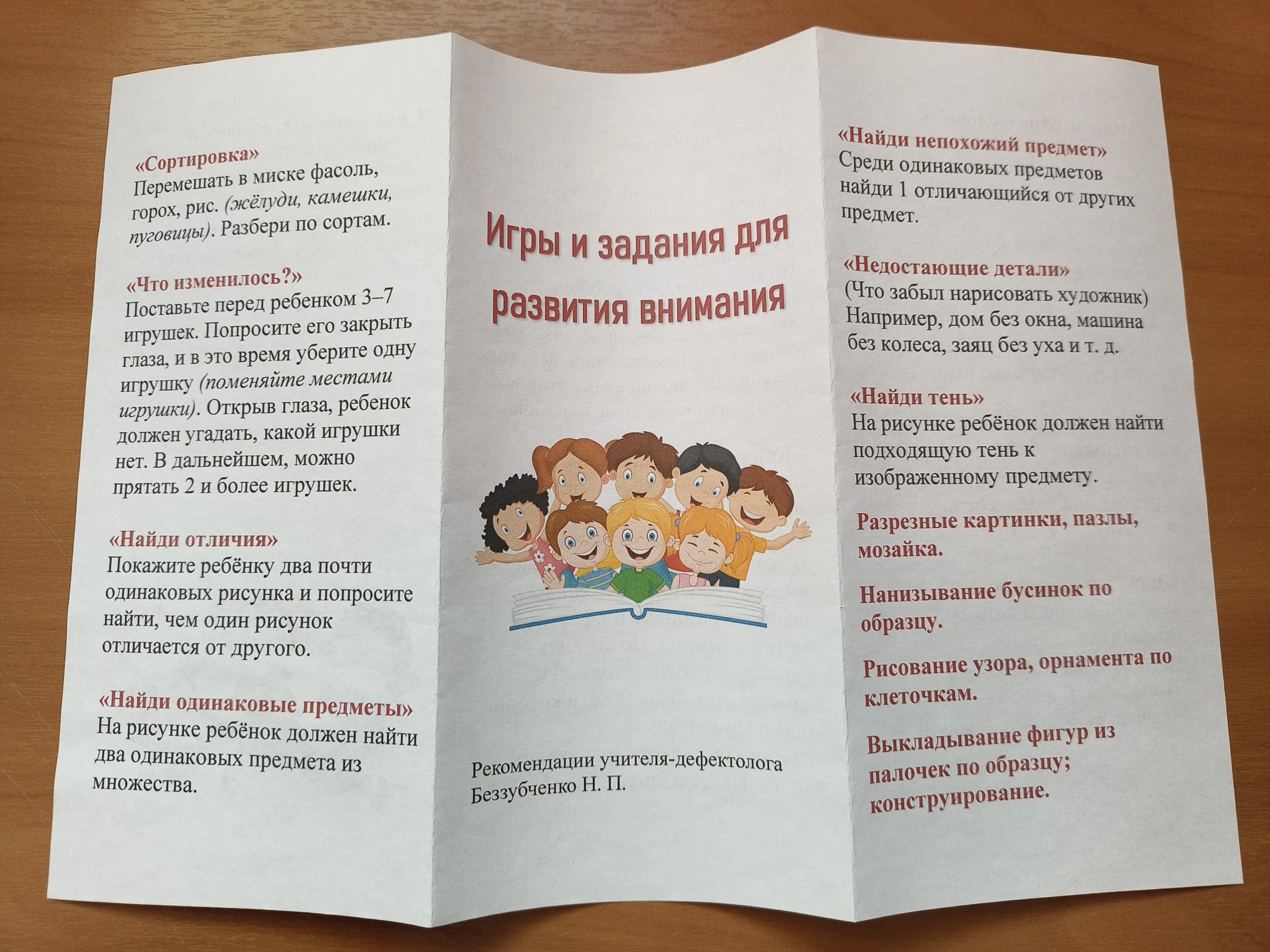 «Сортировка»
Перемешать в миске фасоль, горох, рис. (жёлуди, камешки, пуговицы). Разбери по сортам.

«Что изменилось?»
Поставьте перед ребенком 3–7 игрушек. Попросите его закрыть глаза, и в это время уберите одну игрушку (поменяйте местами игрушки). Открыв глаза, ребенок должен угадать, какой игрушки нет. В дальнейшем, можно прятать 2 и более игрушек.

«Найди отличия»
Покажите ребёнку два почти одинаковых рисунка и попросите найти, чем один рисунок отличается от другого.

«Найди одинаковые предметы»
На рисунке ребёнок должен найти два одинаковых предмета из множества.

Игры и задания для развития внимания

Рекомендации учителя-дефектолога Беззубченко Н. П.

«Найди непохожий предмет»
Среди одинаковых предметов найди 1 отличающийся от других предмет.

«Недостающие детали»
(Что забыл нарисовать художник)
Например, дом без окна, машина без колеса, заяц без уха и т. д.

«Найди тень»
На рисунке ребёнок должен найти подходящую тень к изображенному предмету.

Разрезные картинки, пазлы, мозайка.

Нанизывание бусинок по образцу.

Рисование узора, орнамента по клеточкам.

Выкладывание фигур из палочек по образцу; конструирование.